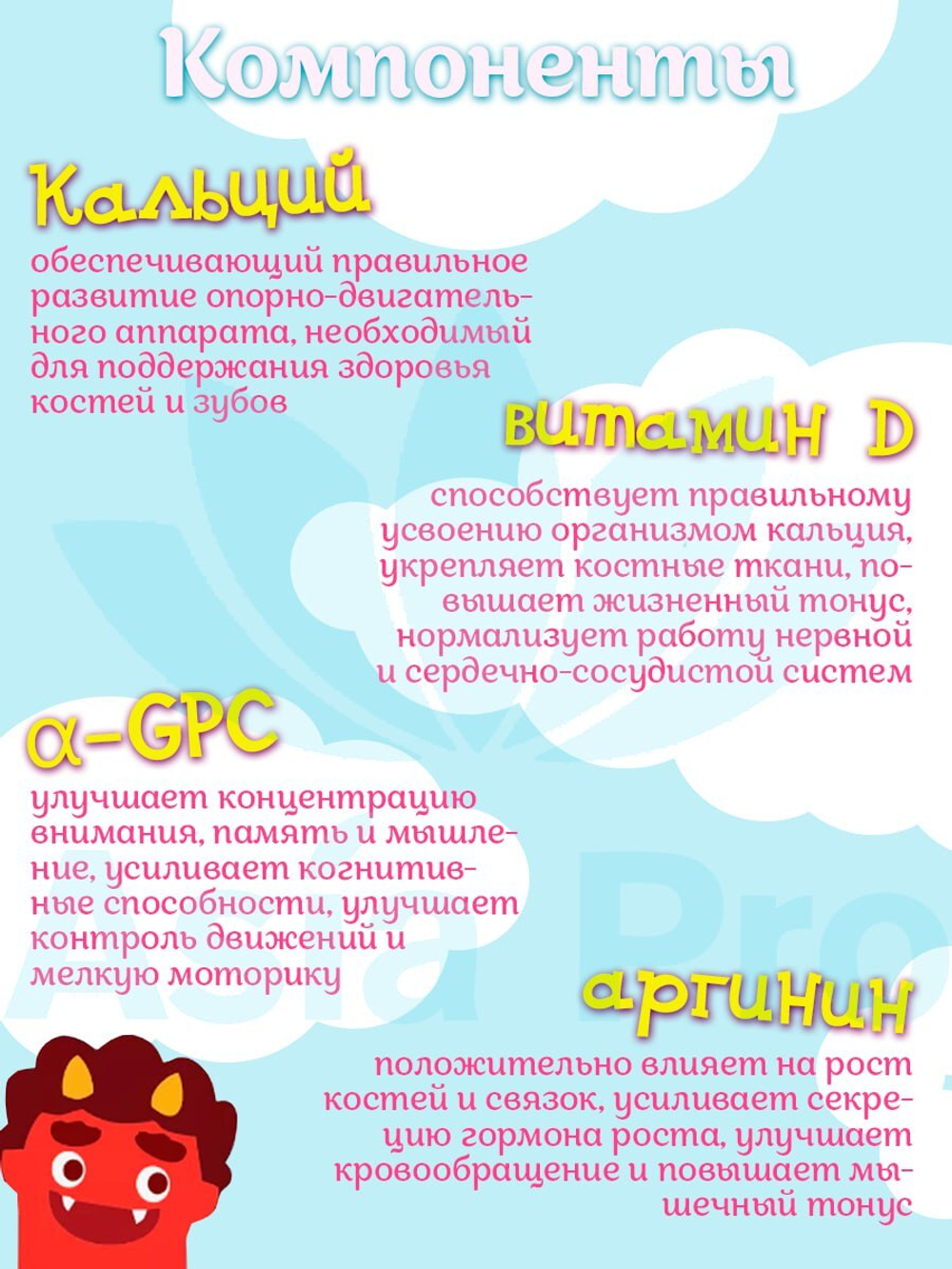 Компоненты

Кальций

обеспечивающий правильное развитие опорно-двигательного аппарата, необходимый для поддержания здоровья костей и зубов

витамин D

способствует правильному усвоению организмом кальция, укрепляет костные ткани, повышает жизненный тонус, нормализует работу нервной и сердечно-сосудистой систем

α-GPC

улучшает концентрацию внимания, память и мышление, усиливает когнитивные способности, улучшает контроль движений и мелкую моторику

аргинин

положительно влияет на рост костей и связок, усиливает секрецию гормона роста, улучшает кровообращение и повышает мышечный тонус

Asia Pro